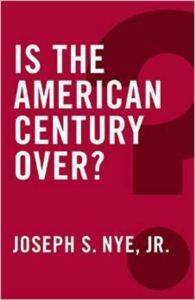 IS THE AMERICAN CENTURY OVER?

JOSEPH S. NYE, JR.